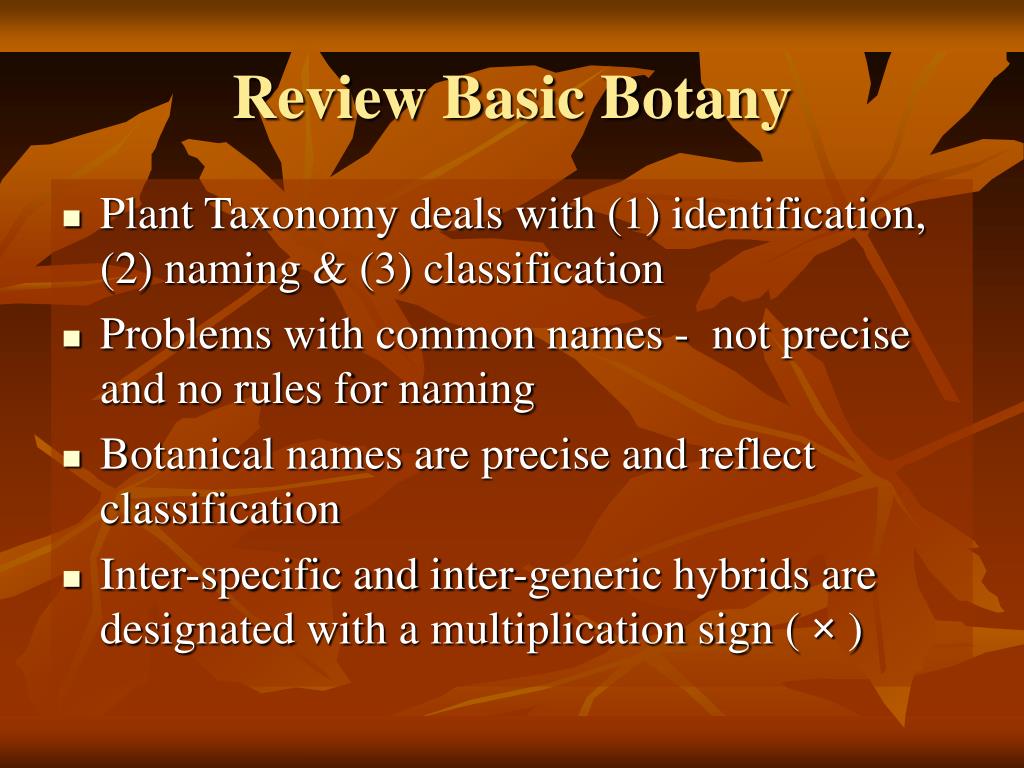 Review Basic Botany

- Plant Taxonomy deals with (1) identification, (2) naming & (3) classification
- Problems with common names - not precise and no rules for naming
- Botanical names are precise and reflect classification
- Inter-specific and inter-generic hybrids are designated with a multiplication sign ( × )